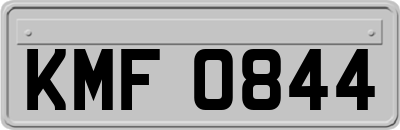 KMF 0844